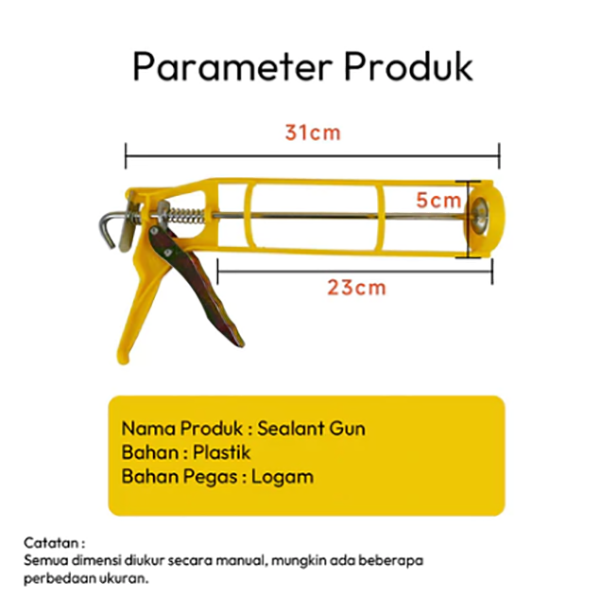 Parameter Produk

31cm

5cm

23cm

Nama Produk : Sealant Gun
Bahan : Plastik
Bahan Pegas : Logam

Catatan :
Semua dimensi diukur secara manual, mungkin ada beberapa perbedaan ukuran.